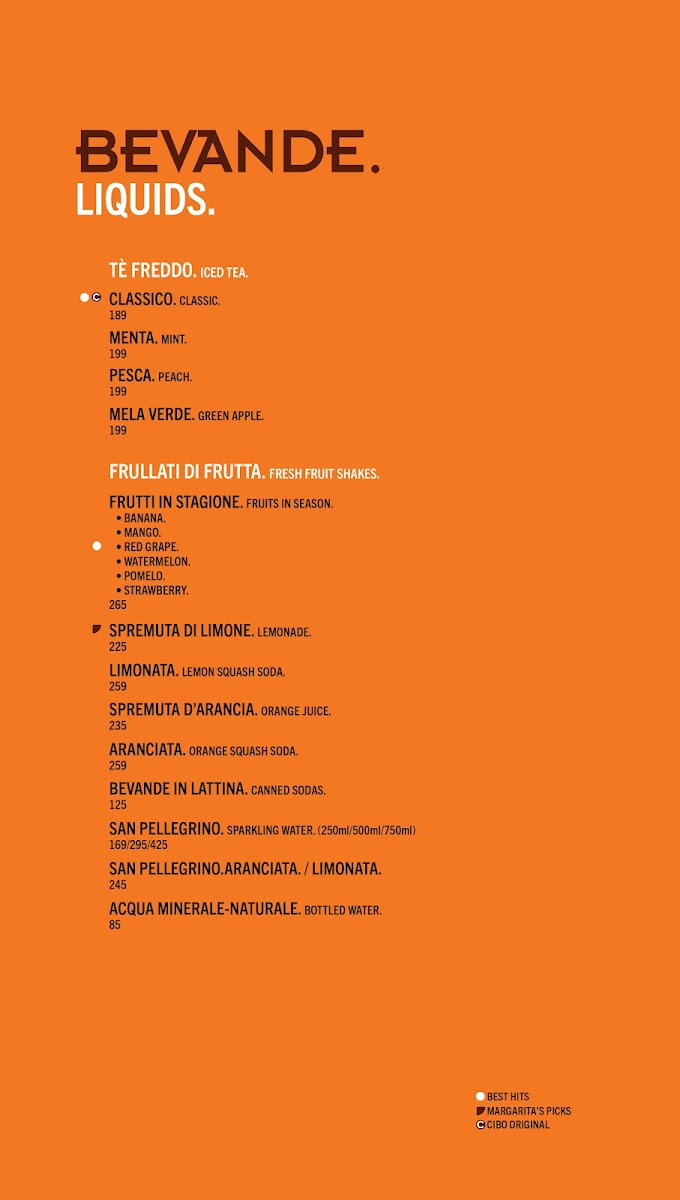 BEVANDE.
LIQUIDS.

TÈ FREDDO. ICED TEA.

CLASSICO. CLASSIC.
189

MENTA. MINT.
199

PESCA. PEACH.
199

MELA VERDE. GREEN APPLE.
199

FRULLATI DI FRUTTA. FRESH FRUIT SHAKES.

FRUTTI IN STAGIONE. FRUITS IN SEASON.
• BANANA.
• MANGO.
• RED GRAPE.
• WATERMELON.
• POMELO.
• STRAWBERRY.
265

SPREMUTA DI LIMONE. LEMONADE.
225

LIMONATA. LEMON SQUASH SODA.
259

SPREMUTA D'ARANCIA. ORANGE JUICE.
235

ARANCIATA. ORANGE SQUASH SODA.
259

BEVANDE IN LATTINA. CANNED SODAS.
125

SAN PELLEGRINO. SPARKLING WATER. (250ml/500ml/750ml)
169/295/425

SAN PELLEGRINO.ARANCIATA. / LIMONATA.
245

ACQUA MINERALE-NATURALE. BOTTLED WATER.
85

BEST HITS
MARGARITA'S PICKS
CIBO ORIGINAL